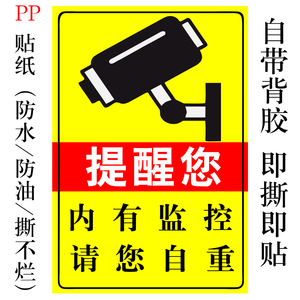 PP贴纸（防水/防油/撕不烂）

提醒您

内有监控
请您自重

自带背胶

即撕即贴